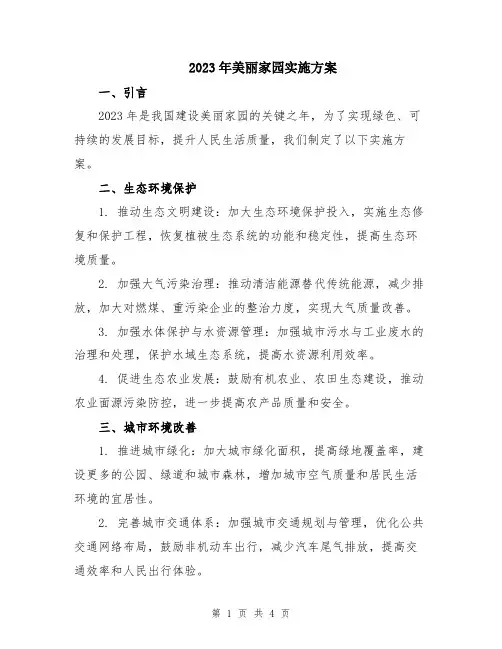 2023年美丽家园实施方案

一、引言

2023年是我国建设美丽家园的关键之年，为了实现绿色、可持续的发展目标，提升人民生活质量，我们制定了以下实施方案。

二、生态环境保护

1. 推动生态文明建设：加大生态环境保护投入，实施生态修复和保护工程，恢复植被生态系统的功能和稳定性，提高生态环境质量。

2. 加强大气污染治理：推动清洁能源替代传统能源，减少排放，加大对燃煤、重污染企业的整治力度，实现大气质量改善。

3. 加强水体保护与水资源管理：加强城市污水与工业废水的治理和处理，保护水域生态系统，提高水资源利用效率。

4. 促进生态农业发展：鼓励有机农业、农田生态建设，推动农业面源污染防控，进一步提高农产品质量和安全。

三、城市环境改善

1. 推进城市绿化：加大城市绿化面积，提高绿地覆盖率，建设更多的公园、绿道和城市森林，增加城市空气质量和居民生活环境的宜居性。

2. 完善城市交通体系：加强城市交通规划与管理，优化公共交通网络布局，鼓励非机动车出行，减少汽车尾气排放，提高交通效率和人民出行体验。

第 1 页 共 4 页